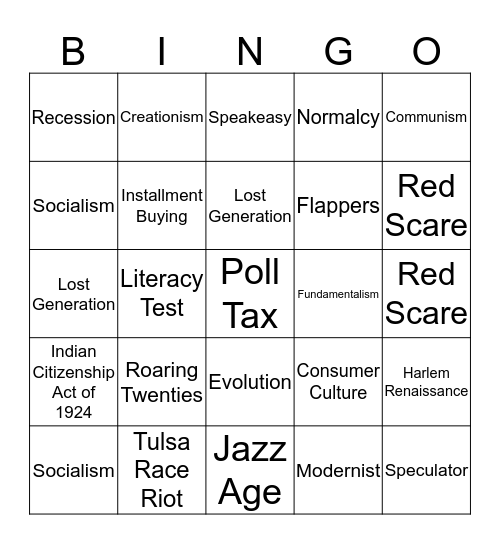 | B | I | N | G | O |
|---|---|---|---|---|
| Recession | Creationism | Speakeasy | Normalcy | Communism |
| Socialism | Installment Buying | Lost Generation | Flappers | Red Scare |
| Lost Generation | Literacy Test | Poll Tax | Fundamentalism | Red Scare |
| Indian Citizenship Act of 1924 | Roaring Twenties | Evolution | Consumer Culture | Harlem Renaissance |
| Socialism | Tulsa Race Riot | Jazz Age | Modernist | Speculator |